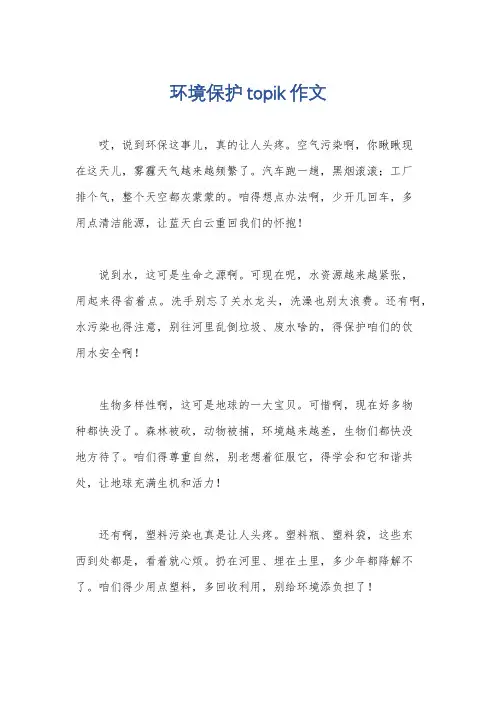 环境保护topik作文

哎，说到环保这事儿，真的让人头疼。空气污染啊，你瞅瞅现在这天儿，雾霾天气越来越频繁了。汽车跑一趟，黑烟滚滚；工厂排个气，整个天空都灰蒙蒙的。咱得想点办法啊，少开几回车，多用点清洁能源，让蓝天白云重回我们的怀抱！

说到水，这可是生命之源啊。可现在呢，水资源越来越紧张，用起来得省着点。洗手别忘了关水龙头，洗澡也别太浪费。还有啊，水污染也得注意，别往河里乱倒垃圾、废水啥的，得保护咱们的饮用水安全啊！

生物多样性啊，这可是地球的一大宝贝。可惜啊，现在好多物种都快没了。森林被砍，动物被捕，环境越来越差，生物们都快没地方待了。咱们得尊重自然，别老想着征服它，得学会和它和谐共处，让地球充满生机和活力！

还有啊，塑料污染也真是让人头疼。塑料瓶、塑料袋，这些东西到处都是，看着就心烦。扔在河里、埋在土里，多少年都降解不了。咱们得少用点塑料，多回收利用，别给环境添负担了！